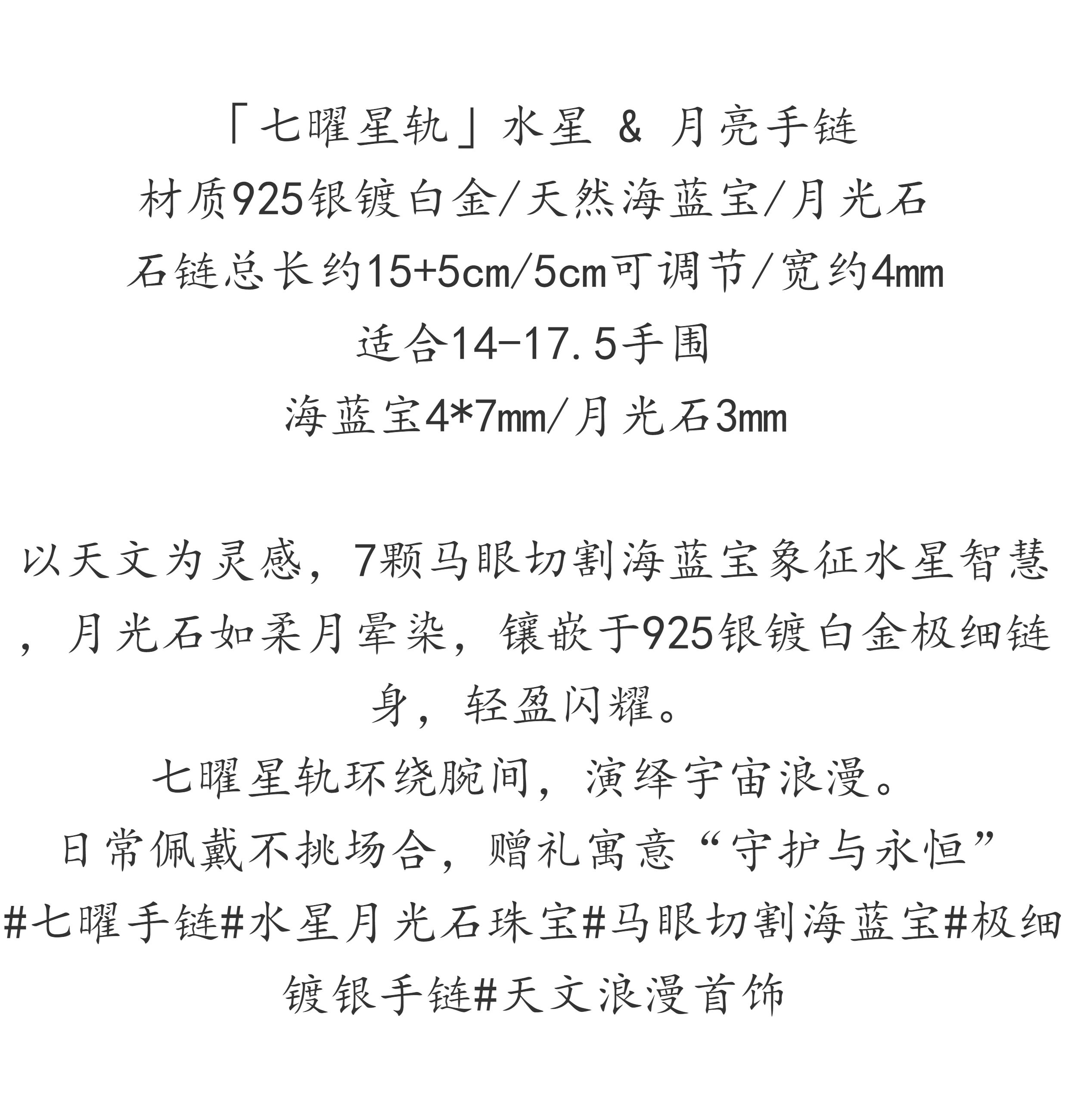 「七曜星轨」水星 & 月亮手链
材质925银镀白金/天然海蓝宝/月光石
石链总长约15+5cm/5cm可调节/宽约4mm
适合14-17.5手围
海蓝宝4*7mm/月光石3mm

以天文为灵感，7颗马眼切割海蓝宝象征水星智慧，月光石如柔月晕染，镶嵌于925银镀白金极细链身，轻盈闪耀。
七曜星轨环绕腕间，演绎宇宙浪漫。
日常佩戴不挑场合，赠礼寓意“守护与永恒”
#七曜手链#水星月光石珠宝#马眼切割海蓝宝#极细镀银手链#天文浪漫首饰